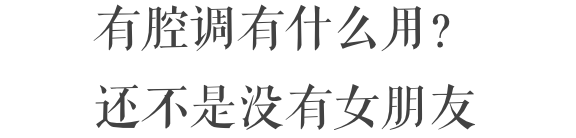 有腔调有什么用？

还不是没有女朋友